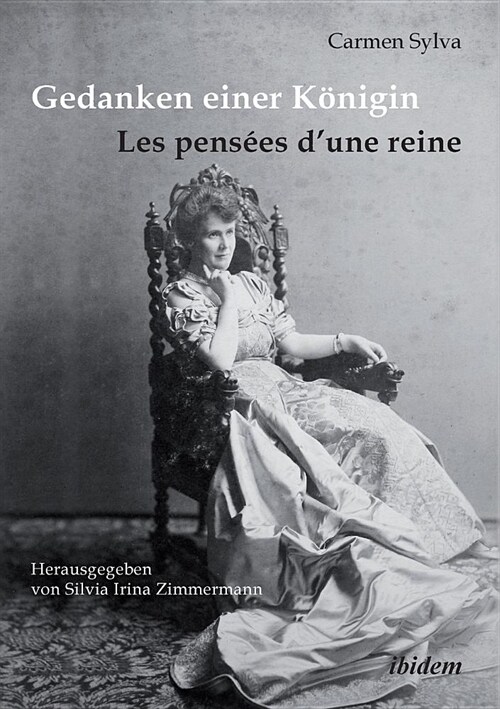 Carmen Sylva

Gedanken einer Königin

Les pensées d'une reine

Herausgegeben
von Silvia Irina Zimmermann

ibidem